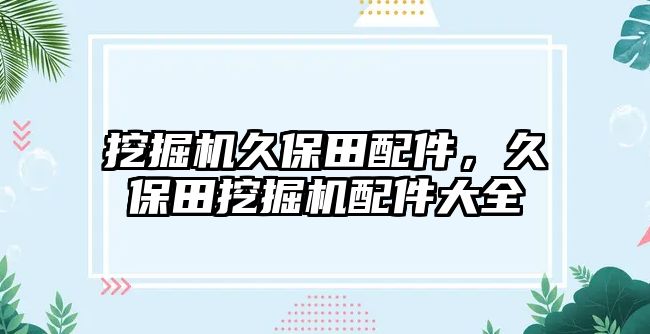 挖掘机久保田配件，久保田挖掘机配件大全